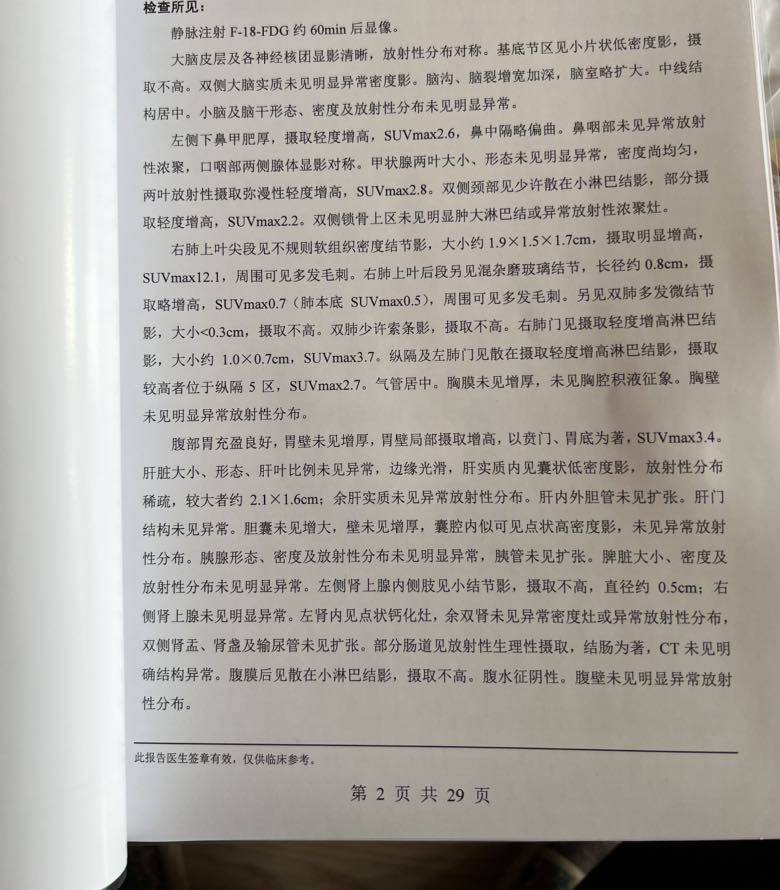 检查所见：

静脉注射 F-18-FDG 约 60min 后显像。

大脑皮层及各神经核团显影清晰，放射性分布对称。基底节区见小片状低密度影，摄取不高。双侧大脑实质未见明显异常密度影。脑沟、脑裂增宽加深，脑室略扩大。中线结构居中。小脑及脑干形态、密度及放射性分布未见明显异常。

左侧下鼻甲肥厚，摄取轻度增高，SUVmax2.6，鼻中隔略偏曲。鼻咽部未见异常放射性浓聚，口咽部两侧腺体显影对称。甲状腺两叶大小、形态未见明显异常，密度尚均匀，两叶放射性摄取弥漫性轻度增高，SUVmax2.8。双侧颈部见少许散在小淋巴结影，部分摄取轻度增高，SUVmax2.2。双侧锁骨上区未见明显肿大淋巴结或异常放射性浓聚灶。

右肺上叶尖段见不规则软组织密度结节影，大小约 1.9×1.5×1.7cm，摄取明显增高，SUVmax12.1，周围可见多发毛刺。右肺上叶后段另见混杂磨玻璃结节，长径约 0.8cm，摄取略增高，SUVmax0.7（肺本底 SUVmax0.5），周围可见多发毛刺。另见双肺多发微结节影，大小<0.3cm，摄取不高。双肺少许索条影，摄取不高。右肺门见摄取轻度增高淋巴结影，大小约 1.0×0.7cm，SUVmax3.7。纵隔及左肺门见散在摄取轻度增高淋巴结影，摄取较高者位于纵隔 5 区，SUVmax2.7。气管居中。胸膜未见增厚，未见胸腔积液征象。胸壁未见明显异常放射性分布。

腹部胃充盈良好，胃壁未见增厚，胃壁局部摄取增高，以贲门、胃底为著，SUVmax3.4。肝脏大小、形态、肝叶比例未见异常，边缘光滑，肝实质内见囊状低密度影，放射性分布稀疏，较大者约 2.1×1.6cm；余肝实质未见异常放射性分布。肝内外胆管未见扩张。肝门结构未见异常。胆囊未见增大，壁未见增厚，囊腔内似可见点状高密度影，未见异常放射性分布。胰腺形态、密度及放射性分布未见明显异常，胰管未见扩张。脾脏大小、密度及放射性分布未见明显异常。左侧肾上腺内侧肢见小结节影，摄取不高，直径约 0.5cm；右侧肾上腺未见明显异常。左肾内见点状钙化灶，余双肾未见异常密度灶或异常放射性分布，双侧肾盂、肾盏及输尿管未见扩张。部分肠道见放射性生理性摄取，结肠为著，CT 未见明确结构异常。腹膜后见散在小淋巴结影，摄取不高。腹水征阴性。腹壁未见明显异常放射性分布。

此报告医生签章有效，仅供临床参考。

第 2 页 共 29 页